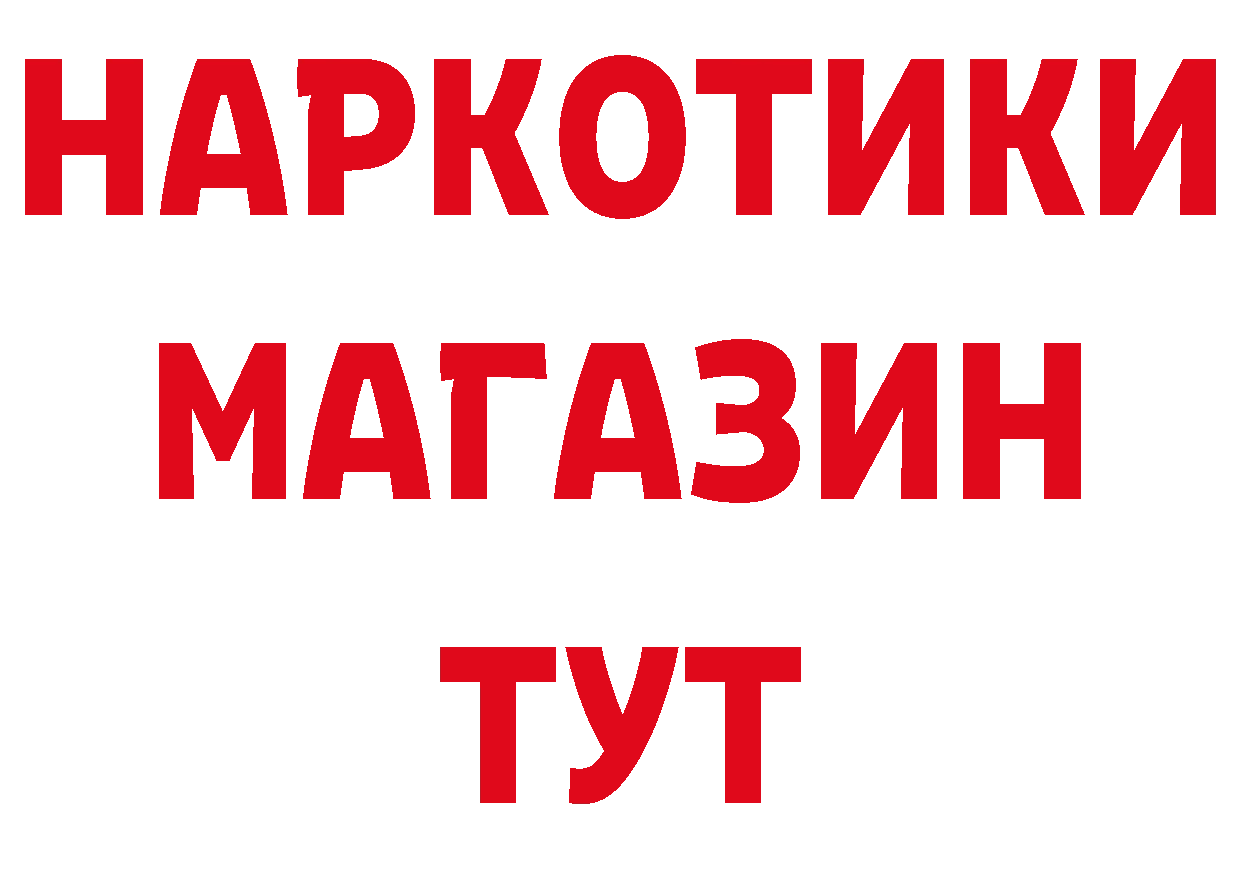 НАРКОТИКИ
МАГАЗИН
ТУТ